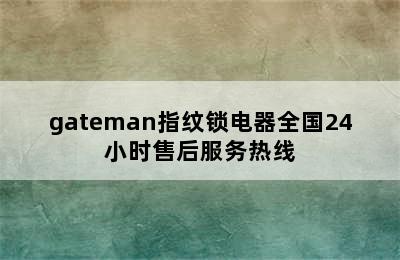 gateman指纹锁电器全国24小时售后服务热线